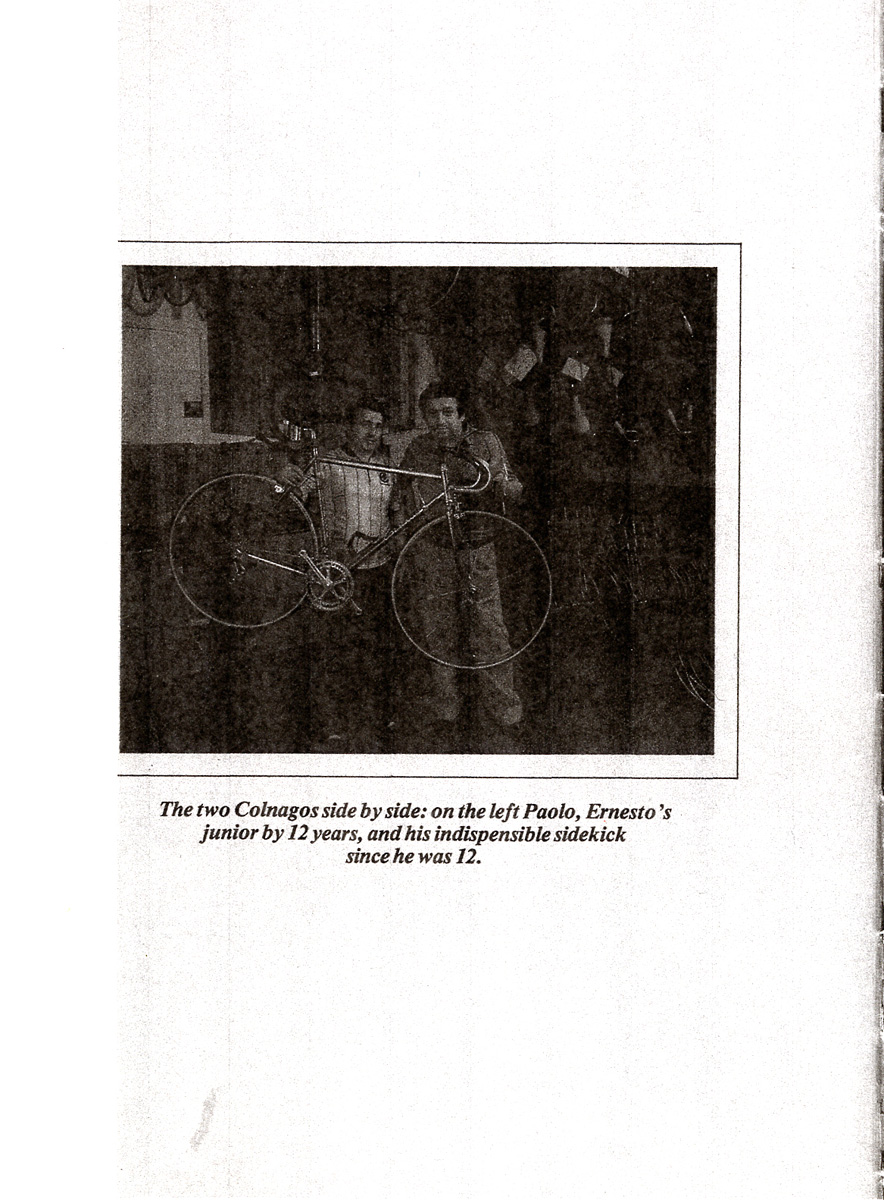 The two Colnagos side by side: on the left Paolo, Ernesto's junior by 12 years, and his indispensible sidekick since he was 12.